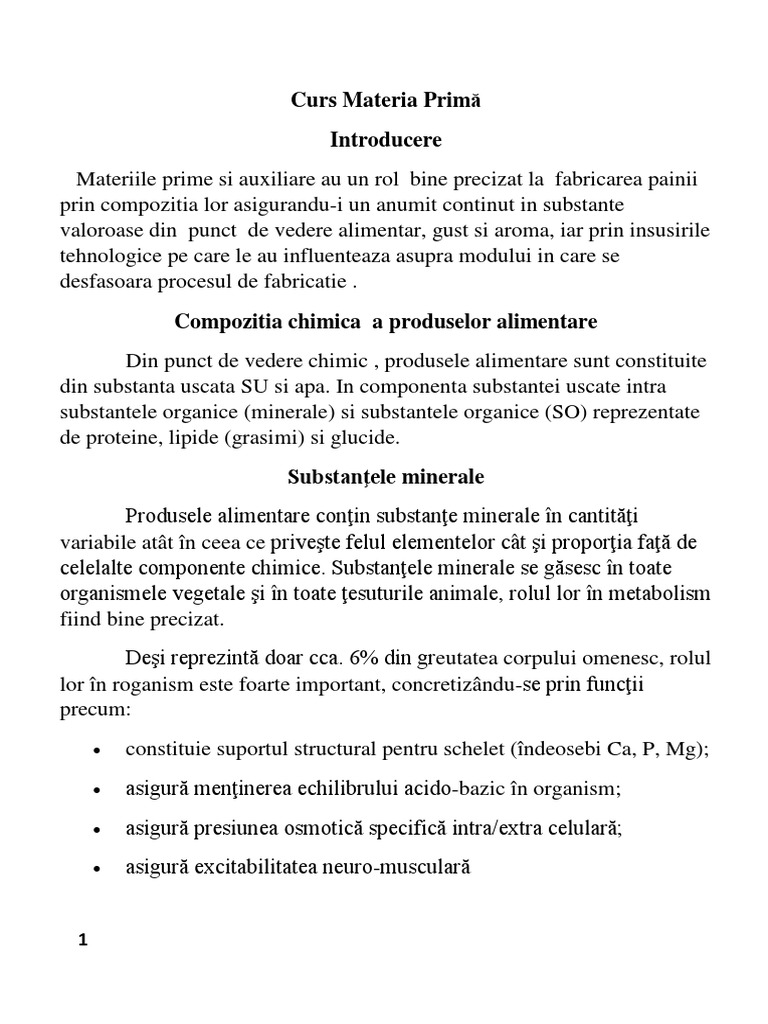 Curs Materia Primă

Introducere

Materiile prime si auxiliare au un rol bine precizat la fabricarea painii prin compozitia lor asigurandu-i un anumit continut in substante valoroase din punct de vedere alimentar, gust si aroma, iar prin insusirile tehnologice pe care le au influenteaza asupra modului in care se desfasoara procesul de fabricatie .

Compozitia chimica a produselor alimentare

Din punct de vedere chimic , produsele alimentare sunt constituite din substanta uscata SU si apa. In componenta substantei uscate intra substantele organice (minerale) si substantele organice (SO) reprezentate de proteine, lipide (grasimi) si glucide.

Substanţele minerale

Produsele alimentare conţin substanţe minerale în cantităţi variabile atât în ceea ce priveşte felul elementelor cât şi proporţia faţă de celelalte componente chimice. Substanţele minerale se găsesc în toate organismele vegetale şi în toate ţesuturile animale, rolul lor în metabolism fiind bine precizat.

Deşi reprezintă doar cca. 6% din greutatea corpului omenesc, rolul lor în roganism este foarte important, concretizându-se prin funcţii precum:

• constituie suportul structural pentru schelet (îndeosebi Ca, P, Mg);

• asigură menţinerea echilibrului acido-bazic în organism;

• asigură presiunea osmotică specifică intra/extra celulară;

• asigură excitabilitatea neuro-musculară

1